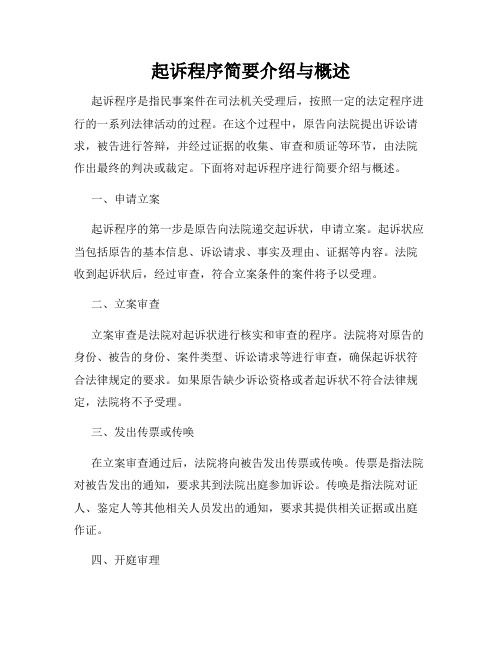 起诉程序简要介绍与概述

起诉程序是指民事案件在司法机关受理后，按照一定的法定程序进行的一系列法律活动的过程。在这个过程中，原告向法院提出诉讼请求，被告进行答辩，并经过证据的收集、审查和质证等环节，由法院作出最终的判决或裁定。下面将对起诉程序进行简要介绍与概述。

一、申请立案

起诉程序的第一步是原告向法院递交起诉状，申请立案。起诉状应当包括原告的基本信息、诉讼请求、事实及理由、证据等内容。法院收到起诉状后，经过审查，符合立案条件的案件将予以受理。

二、立案审查

立案审查是法院对起诉状进行核实和审查的程序。法院将对原告的身份、被告的身份、案件类型、诉讼请求等进行审查，确保起诉状符合法律规定的要求。如果原告缺少诉讼资格或者起诉状不符合法律规定，法院将不予受理。

三、发出传票或传唤

在立案审查通过后，法院将向被告发出传票或传唤。传票是指法院对被告发出的通知，要求其到法院出庭参加诉讼。传唤是指法院对证人、鉴定人等其他相关人员发出的通知，要求其提供相关证据或出庭作证。

四、开庭审理